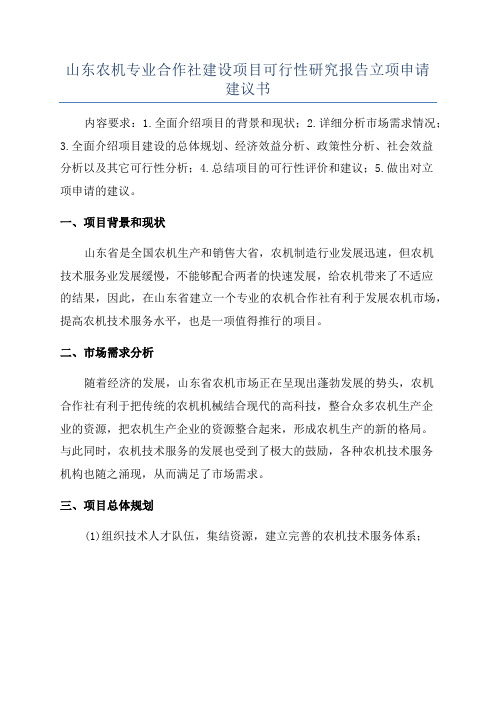 山东农机专业合作社建设项目可行性研究报告立项申请建议书

内容要求：1.全面介绍项目的背景和现状；2.详细分析市场需求情况；3.全面介绍项目建设的总体规划、经济效益分析、政策性分析、社会效益分析以及其它可行性分析；4.总结项目的可行性评价和建议；5.做出对立项申请的建议。

一、项目背景和现状

山东省是全国农机生产和销售大省，农机制造行业发展迅速，但农机技术服务业发展缓慢，不能够配合两者的快速发展，给农机带来了不适应的结果，因此，在山东省建立一个专业的农机合作社有利于发展农机市场，提高农机技术服务水平，也是一项值得推行的项目。

二、市场需求分析

随着经济的发展，山东省农机市场正在呈现出蓬勃发展的势头，农机合作社有利于把传统的农机机械结合现代的高科技，整合众多农机生产企业的资源，把农机生产企业的资源整合起来，形成农机生产的新的格局。与此同时，农机技术服务的发展也受到了极大的鼓励，各种农机技术服务机构也随之涌现，从而满足了市场需求。

三、项目总体规划

(1)组织技术人才队伍，集结资源，建立完善的农机技术服务体系；